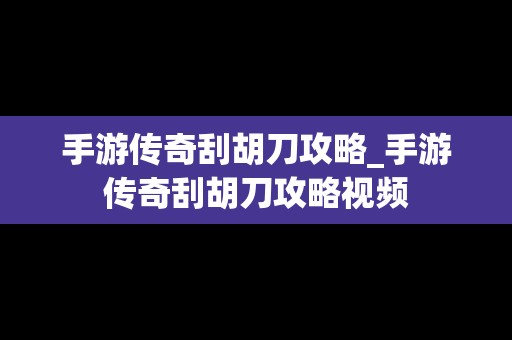 手游传奇刮胡刀攻略_手游传奇刮胡刀攻略视频